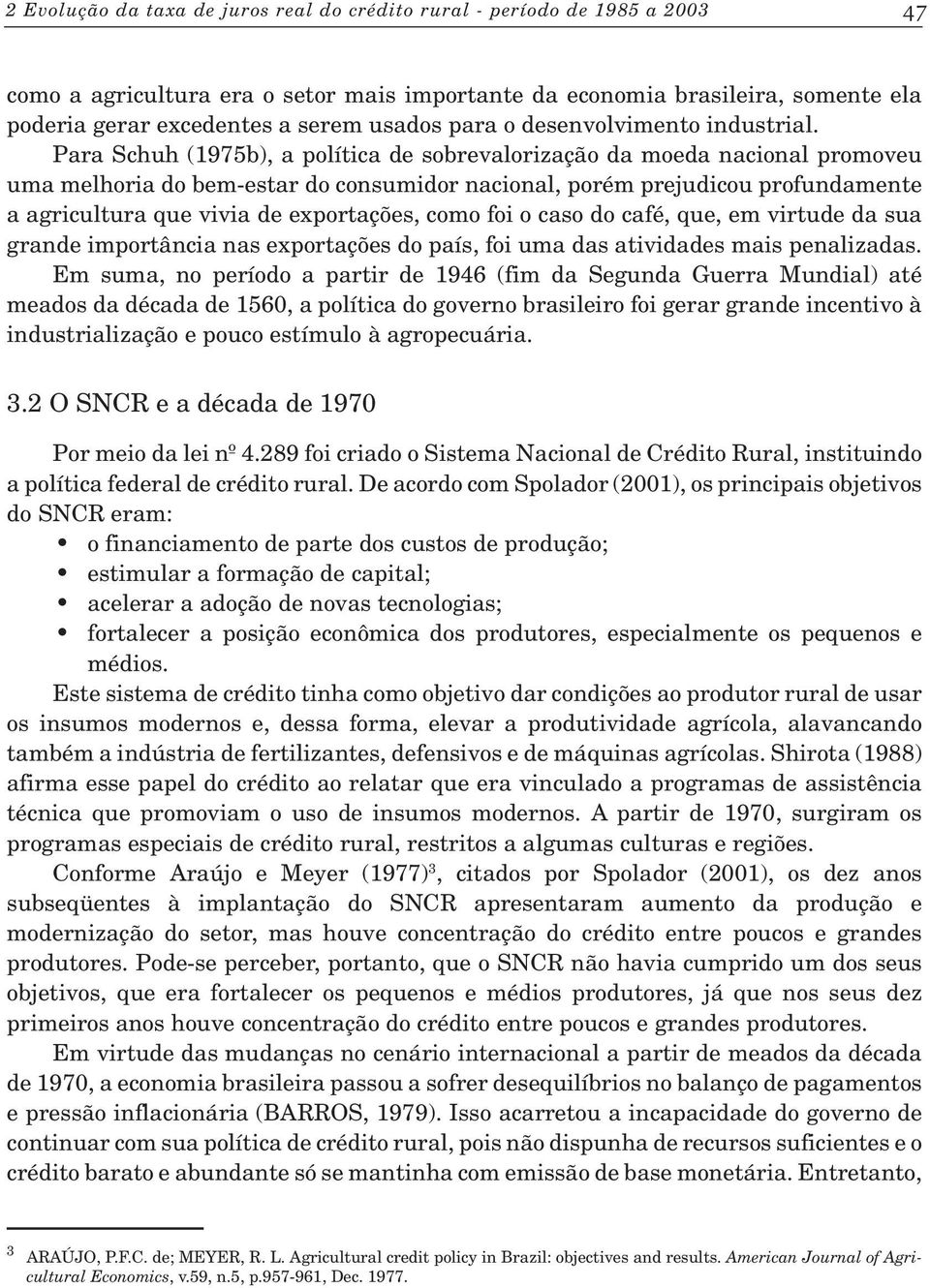 2 Evolução da taxa de juros real do crédito rural - período de 1985 a 2003 47

como a agricultura era o setor mais importante da economia brasileira, somente ela poderia gerar excedentes a serem usados para o desenvolvimento industrial.

Para Schuh (1975b), a política de sobrevalorização da moeda nacional promoveu uma melhoria do bem-estar do consumidor nacional, porém prejudicou profundamente a agricultura que vivia de exportações, como foi o caso do café, que, em virtude da sua grande importância nas exportações do país, foi uma das atividades mais penalizadas.

Em suma, no período a partir de 1946 (fim da Segunda Guerra Mundial) até meados da década de 1560, a política do governo brasileiro foi gerar grande incentivo à industrialização e pouco estímulo à agropecuária.

3.2 O SNCR e a década de 1970

Por meio da lei nº 4.289 foi criado o Sistema Nacional de Crédito Rural, instituindo a política federal de crédito rural. De acordo com Spolador (2001), os principais objetivos do SNCR eram:

• o financiamento de parte dos custos de produção;
• estimular a formação de capital;
• acelerar a adoção de novas tecnologias;
• fortalecer a posição econômica dos produtores, especialmente os pequenos e médios.

Este sistema de crédito tinha como objetivo dar condições ao produtor rural de usar os insumos modernos e, dessa forma, elevar a produtividade agrícola, alavancando também a indústria de fertilizantes, defensivos e de máquinas agrícolas. Shirota (1988) afirma esse papel do crédito ao relatar que era vinculado a programas de assistência técnica que promoviam o uso de insumos modernos. A partir de 1970, surgiram os programas especiais de crédito rural, restritos a algumas culturas e regiões.

Conforme Araújo e Meyer (1977)$^3$, citados por Spolador (2001), os dez anos subseqüentes à implantação do SNCR apresentaram aumento da produção e modernização do setor, mas houve concentração do crédito entre poucos e grandes produtores. Pode-se perceber, portanto, que o SNCR não havia cumprido um dos seus objetivos, que era fortalecer os pequenos e médios produtores, já que nos seus dez primeiros anos houve concentração do crédito entre poucos e grandes produtores.

Em virtude das mudanças no cenário internacional a partir de meados da década de 1970, a economia brasileira passou a sofrer desequilíbrios no balanço de pagamentos e pressão inflacionária (BARROS, 1979). Isso acarretou a incapacidade do governo de continuar com sua política de crédito rural, pois não dispunha de recursos suficientes e o crédito barato e abundante só se mantinha com emissão de base monetária. Entretanto,

$^3$ ARAÚJO, P.F.C. de; MEYER, R. L. Agricultural credit policy in Brazil: objectives and results. American Journal of Agricultural Economics, v.59, n.5, p.957-961, Dec. 1977.